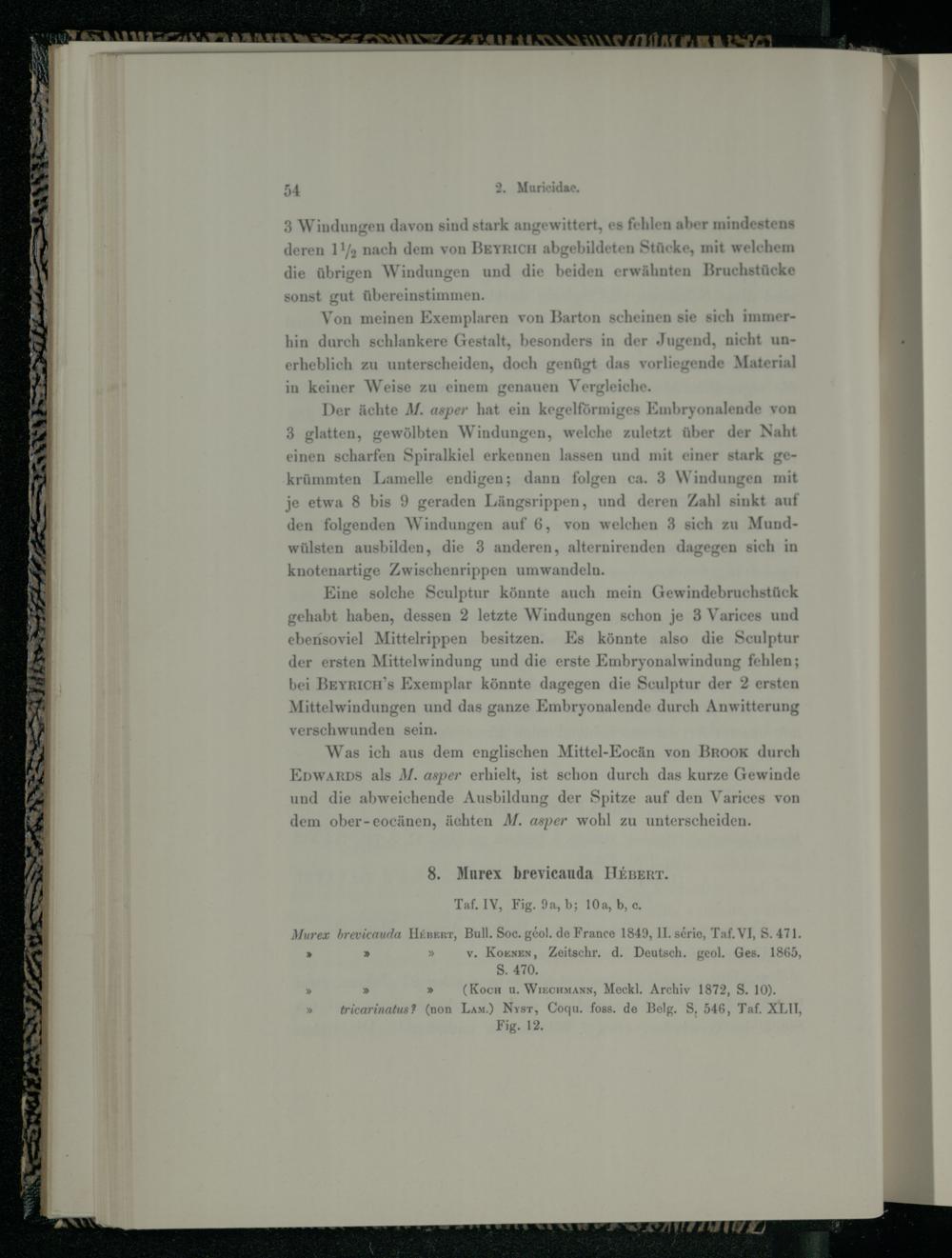 54 2. Muricidae.

3 Windungen davon sind stark angewittert, es fehlen aber mindestens deren $1\frac{1}{2}$ nach dem von Beyrich abgebildeten Stücke, mit welchem die übrigen Windungen und die beiden erwähnten Bruchstücke sonst gut übereinstimmen.

Von meinen Exemplaren von Barton scheinen sie sich immerhin durch schlankere Gestalt, besonders in der Jugend, nicht unerheblich zu unterscheiden, doch genügt das vorliegende Material in keiner Weise zu einem genauen Vergleiche.

Der ächte M. asper hat ein kegelförmiges Embryonalende von 3 glatten, gewölbten Windungen, welche zuletzt über der Naht einen scharfen Spiralkiel erkennen lassen und mit einer stark gekrümmten Lamelle endigen; dann folgen ca. 3 Windungen mit je etwa 8 bis 9 geraden Längsrippen, und deren Zahl sinkt auf den folgenden Windungen auf 6, von welchen 3 sich zu Mundwülsten ausbilden, die 3 anderen, alternirenden dagegen sich in knotenartige Zwischenrippen umwandeln.

Eine solche Sculptur könnte auch mein Gewindebruchstück gehabt haben, dessen 2 letzte Windungen schon je 3 Varices und ebensoviel Mittelrippen besitzen. Es könnte also die Sculptur der ersten Mittelwindung und die erste Embryonalwindung fehlen; bei Beyrich's Exemplar könnte dagegen die Sculptur der 2 ersten Mittelwindungen und das ganze Embryonalende durch Anwitterung verschwunden sein.

Was ich aus dem englischen Mittel-Eocän von Brook durch Edwards als M. asper erhielt, ist schon durch das kurze Gewinde und die abweichende Ausbildung der Spitze auf den Varices von dem ober-eocänen, ächten M. asper wohl zu unterscheiden.

8. Murex brevicauda Hébert.

Taf. IV, Fig. 9a, b; 10a, b, c.

Murex brevicauda Hébert, Bull. Soc. géol. de France 1849, II. série, Taf. VI, S. 471.
» » » v. Koenen, Zeitschr. d. Deutsch. geol. Ges. 1865, S. 470.
» » » (Koch u. Wiechmann, Meckl. Archiv 1872, S. 10).
» tricarinatus? (non Lam.) Nyst, Coqu. foss. de Belg. S. 546, Taf. XLII, Fig. 12.